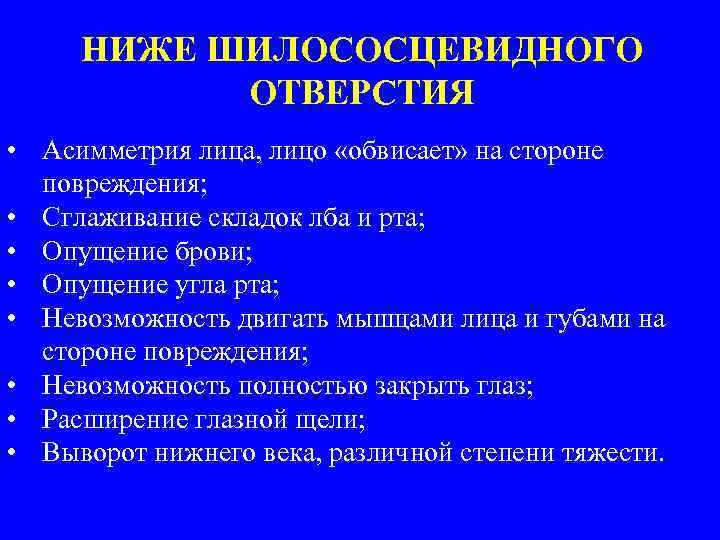 НИЖЕ ШИЛОСОСЦЕВИДНОГО ОТВЕРСТИЯ

• Асимметрия лица, лицо «обвисает» на стороне повреждения;
• Сглаживание складок лба и рта;
• Опущение брови;
• Опущение угла рта;
• Невозможность двигать мышцами лица и губами на стороне повреждения;
• Невозможность полностью закрыть глаз;
• Расширение глазной щели;
• Выворот нижнего века, различной степени тяжести.